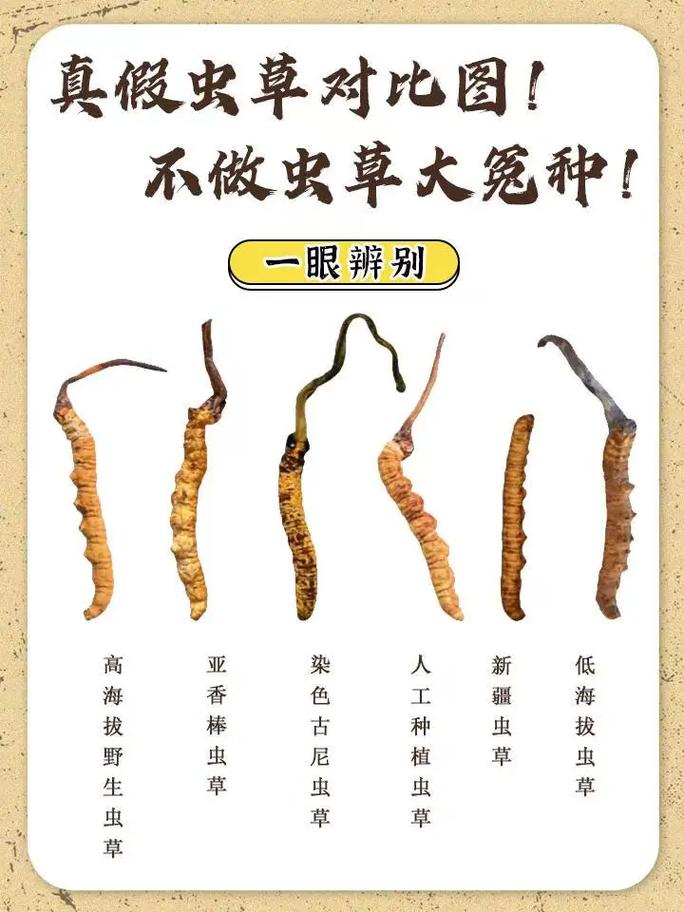 真假虫草对比图！

不做虫草大冤种！

一眼辨别

高海拔野生虫草

亚香棒虫草

染色古尼虫草

人工种植虫草

新疆虫草

低海拔虫草